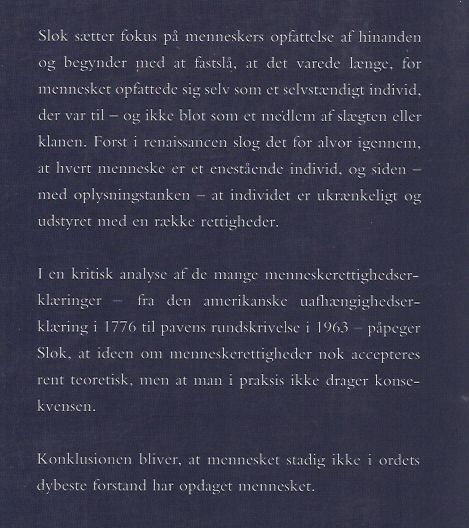 Sløk sætter fokus på menneskers opfattelse af hinanden og begynder med at fastslå, at det varede længe, før mennesket opfattede sig selv som et selvstændigt individ, der var til – og ikke blot som et medlem af slægten eller klanen. Først i renaissancen slog det for alvor igennem, at hvert menneske er et enestående individ, og siden – med oplysningstanken – at individet er ukrænkeligt og udstyret med en række rettigheder.

I en kritisk analyse af de mange menneskerettighedserklæringer – fra den amerikanske uafhængighedserklæring i 1776 til pavens rundskrivelse i 1963 – påpeger Sløk, at ideen om menneskerettigheder nok accepteres rent teoretisk, men at man i praksis ikke drager konsekvensen.

Konklusionen bliver, at mennesket stadig ikke i ordets dybeste forstand har opdaget mennesket.